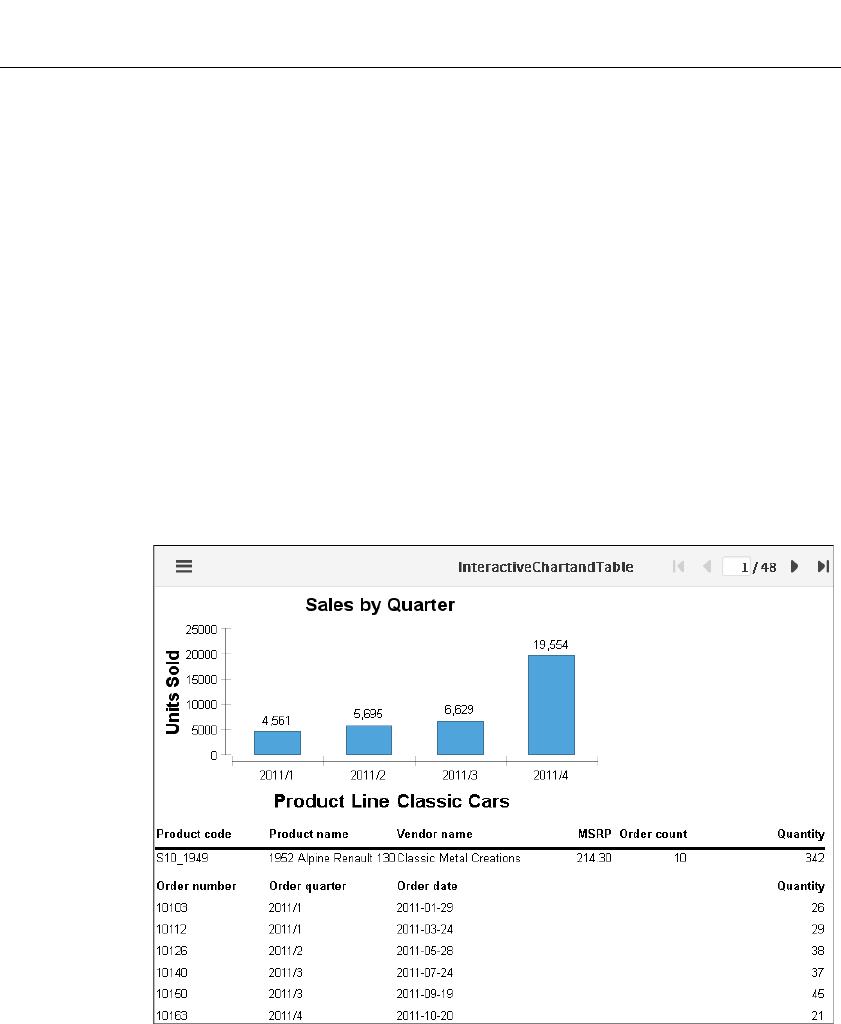 InteractiveChartandTable

1 / 48

Sales by Quarter

Units Sold

25000
20000
15000
10000
5000
0

4,561
5,695
6,629
19,554

2011/1
2011/2
2011/3
2011/4

Product Line Classic Cars

| Product code | Product name | Vendor name | MSRP | Order count | Quantity |
|---|---|---|---|---|---|
| S10_1949 | 1952 Alpine Renault 130 | Classic Metal Creations | 214.30 | 10 | 342 |

| Order number | Order quarter | Order date | Quantity |
|---|---|---|---|
| 10103 | 2011/1 | 2011-01-29 | 26 |
| 10112 | 2011/1 | 2011-03-24 | 29 |
| 10126 | 2011/2 | 2011-05-28 | 38 |
| 10140 | 2011/3 | 2011-07-24 | 37 |
| 10150 | 2011/3 | 2011-09-19 | 45 |
| 10163 | 2011/4 | 2011-10-20 | 21 |